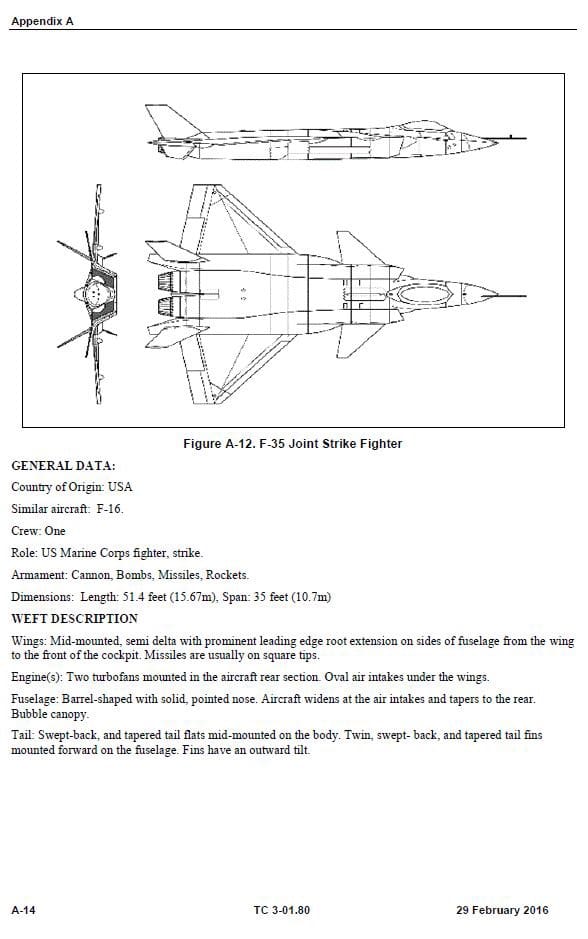 Appendix A

Figure A-12. F-35 Joint Strike Fighter

GENERAL DATA:

Country of Origin: USA

Similar aircraft: F-16.

Crew: One

Role: US Marine Corps fighter, strike.

Armament: Cannon, Bombs, Missiles, Rockets.

Dimensions: Length: 51.4 feet (15.67m), Span: 35 feet (10.7m)

WEFT DESCRIPTION

Wings: Mid-mounted, semi delta with prominent leading edge root extension on sides of fuselage from the wing to the front of the cockpit. Missiles are usually on square tips.

Engine(s): Two turbofans mounted in the aircraft rear section. Oval air intakes under the wings.

Fuselage: Barrel-shaped with solid, pointed nose. Aircraft widens at the air intakes and tapers to the rear. Bubble canopy.

Tail: Swept-back, and tapered tail flats mid-mounted on the body. Twin, swept- back, and tapered tail fins mounted forward on the fuselage. Fins have an outward tilt.

A-14 TC 3-01.80 29 February 2016